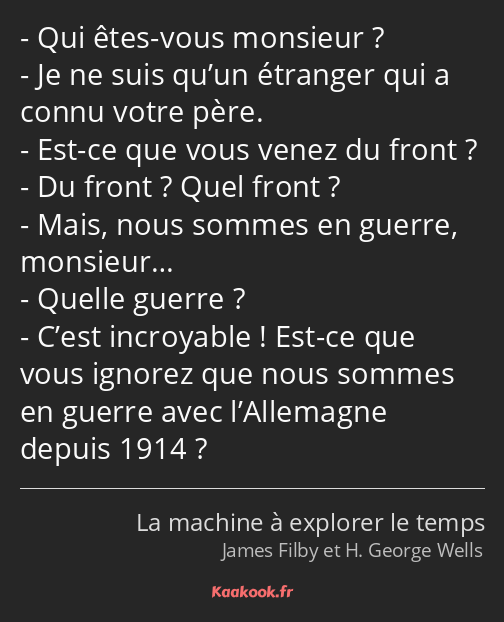 - Qui êtes-vous monsieur ?
- Je ne suis qu’un étranger qui a connu votre père.
- Est-ce que vous venez du front ?
- Du front ? Quel front ?
- Mais, nous sommes en guerre, monsieur…
- Quelle guerre ?
- C’est incroyable ! Est-ce que vous ignorez que nous sommes en guerre avec l’Allemagne depuis 1914 ?

La machine à explorer le temps
James Filby et H. George Wells

Kaakook.fr